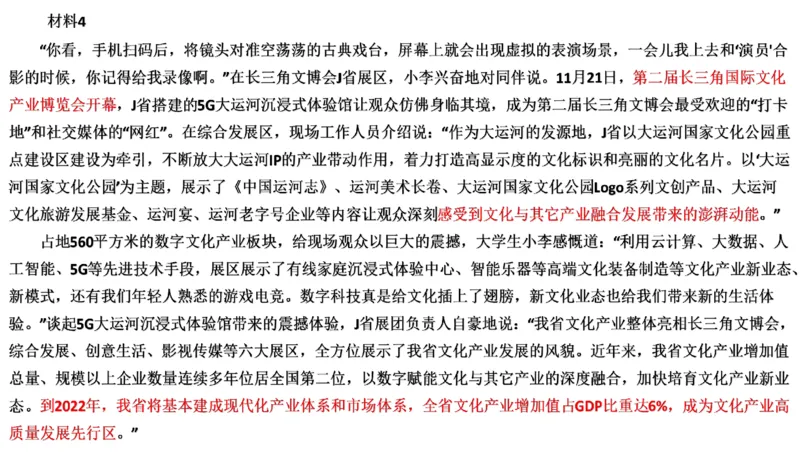 材料4

“你看，手机扫码后，将镜头对准空荡荡的古典戏台，屏幕上就会出现虚拟的表演场景，一会儿我上去和‘演员’合影的时候，你记得给我录像啊。”在长三角文博会J省展区，小李兴奋地对同伴说。11月21日，第二届长三角国际文化产业博览会开幕，J省搭建的5G大运河沉浸式体验馆让观众仿佛身临其境，成为第二届长三角文博会最受欢迎的“打卡地”和社交媒体的“网红”。在综合发展区，现场工作人员介绍说：“作为大运河的发源地，J省以大运河国家文化公园重点建设区建设为牵引，不断放大大运河IP的产业带动作用，着力打造高显示度的文化标识和亮丽的文化名片。以‘大运河国家文化公园’为主题，展示了《中国运河志》、运河美术长卷、大运河国家文化公园Logo系列文创产品、大运河文化旅游发展基金、运河宴、运河老字号企业等内容让观众深刻感受到文化与其它产业融合发展带来的澎湃动能。”

占地560平方米的数字文化产业板块，给现场观众以巨大的震撼，大学生小李感慨道：“利用云计算、大数据、人工智能、5G等先进技术手段，展区展示了有线家庭沉浸式体验中心、智能乐器等高端文化装备制造等文化产业新业态、新模式，还有我们年轻人熟悉的游戏电竞。数字科技真是给文化插上了翅膀，新文化业态也给我们带来新的生活体验。”谈起5G大运河沉浸式体验馆带来的震撼体验，J省展团负责人自豪地说：“我省文化产业整体亮相长三角文博会，综合发展、创意生活、影视传媒等六大展区，全方位展示了我省文化产业发展的风貌。近年来，我省文化产业增加值总量、规模以上企业数量连续多年位居全国第二位，以数字赋能文化与其它产业的深度融合，加快培育文化产业新业态。到2022年，我省将基本建成现代化产业体系和市场体系，全省文化产业增加值占GDP比重达6%，成为文化产业高质量发展先行区。”